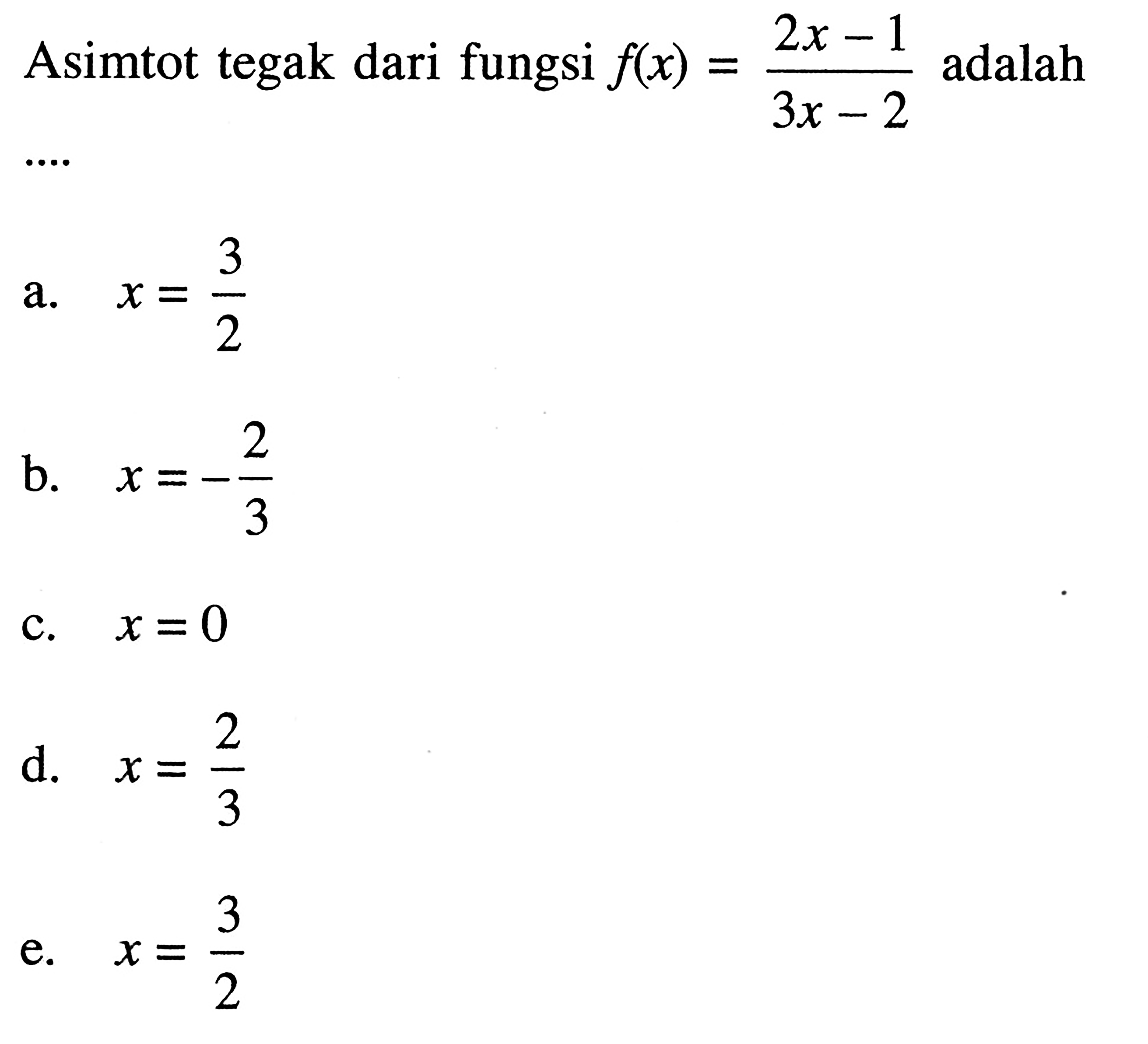 Asimtot tegak dari fungsi $f(x) = \frac{2x-1}{3x-2}$ adalah ....

a. $x = \frac{3}{2}$

b. $x = -\frac{2}{3}$

c. $x = 0$

d. $x = \frac{2}{3}$

e. $x = \frac{3}{2}$